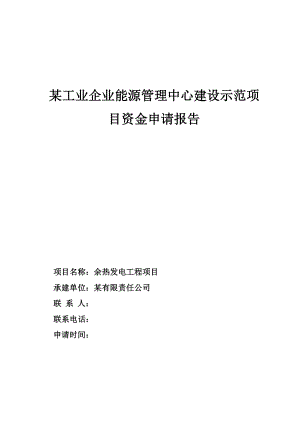 某工业企业能源管理中心建设示范项目资金申请报告

项目名称：余热发电工程项目

承建单位：某有限责任公司

联 系 人：

联系电话：

申请时间：